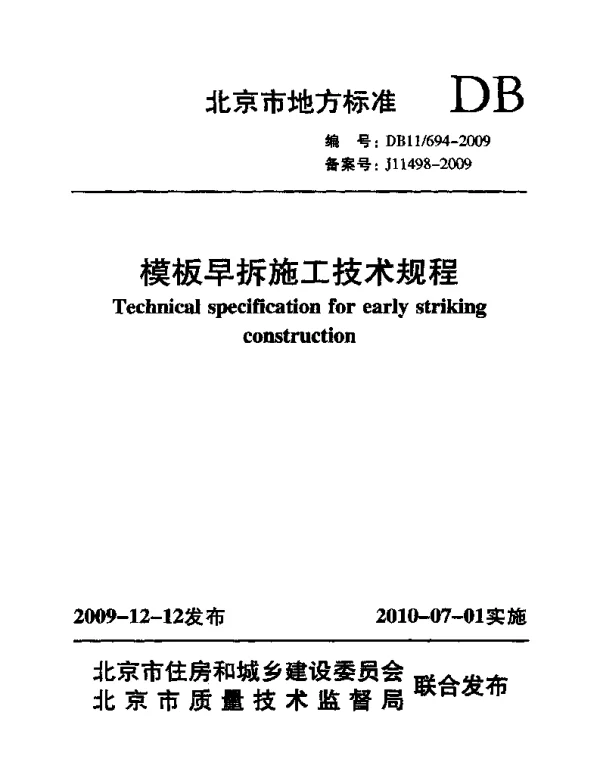 北京市地方标准 DB

编　号：DB11/694-2009
备案号：J11498-2009

模板早拆施工技术规程
Technical specification for early striking construction

2009-12-12发布　　2010-07-01实施

北京市住房和城乡建设委员会
北京市质量技术监督局　联合发布